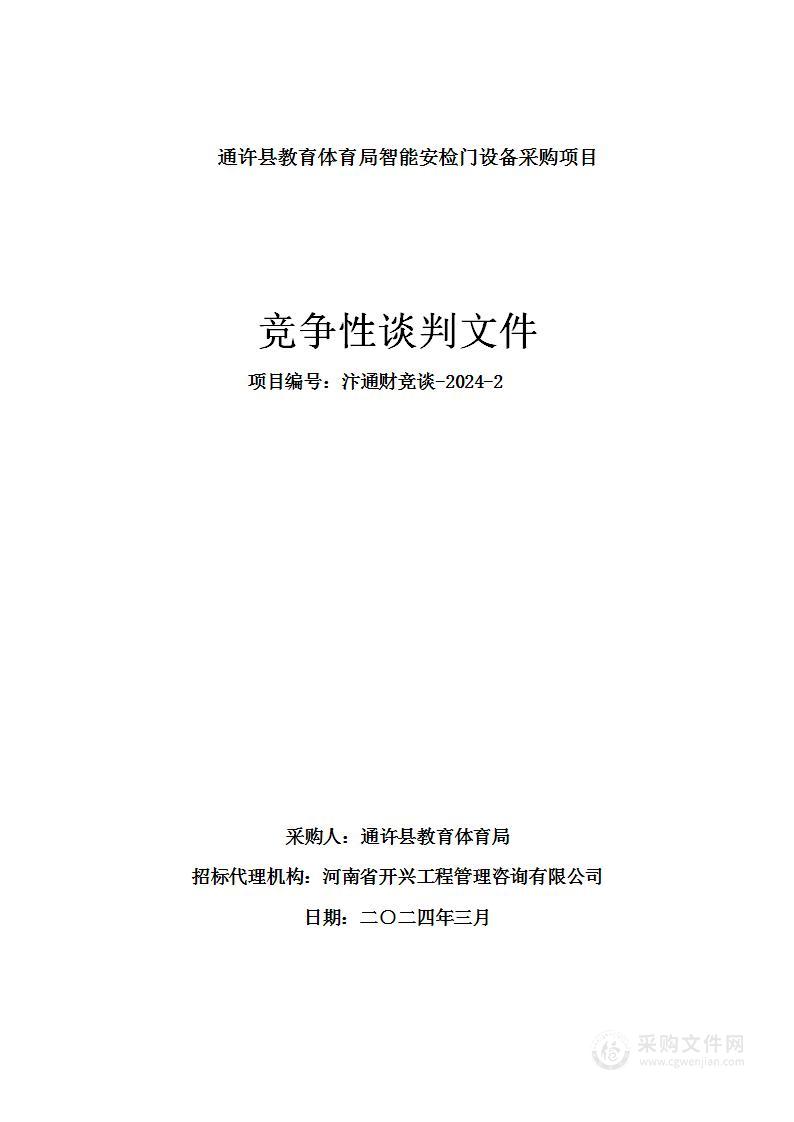 通许县教育体育局智能安检门设备采购项目

竞争性谈判文件

项目编号：汴通财竞谈-2024-2

采购人：通许县教育体育局

招标代理机构：河南省开兴工程管理咨询有限公司

日期：二〇二四年三月

采购文件网
www.cgwenjian.com